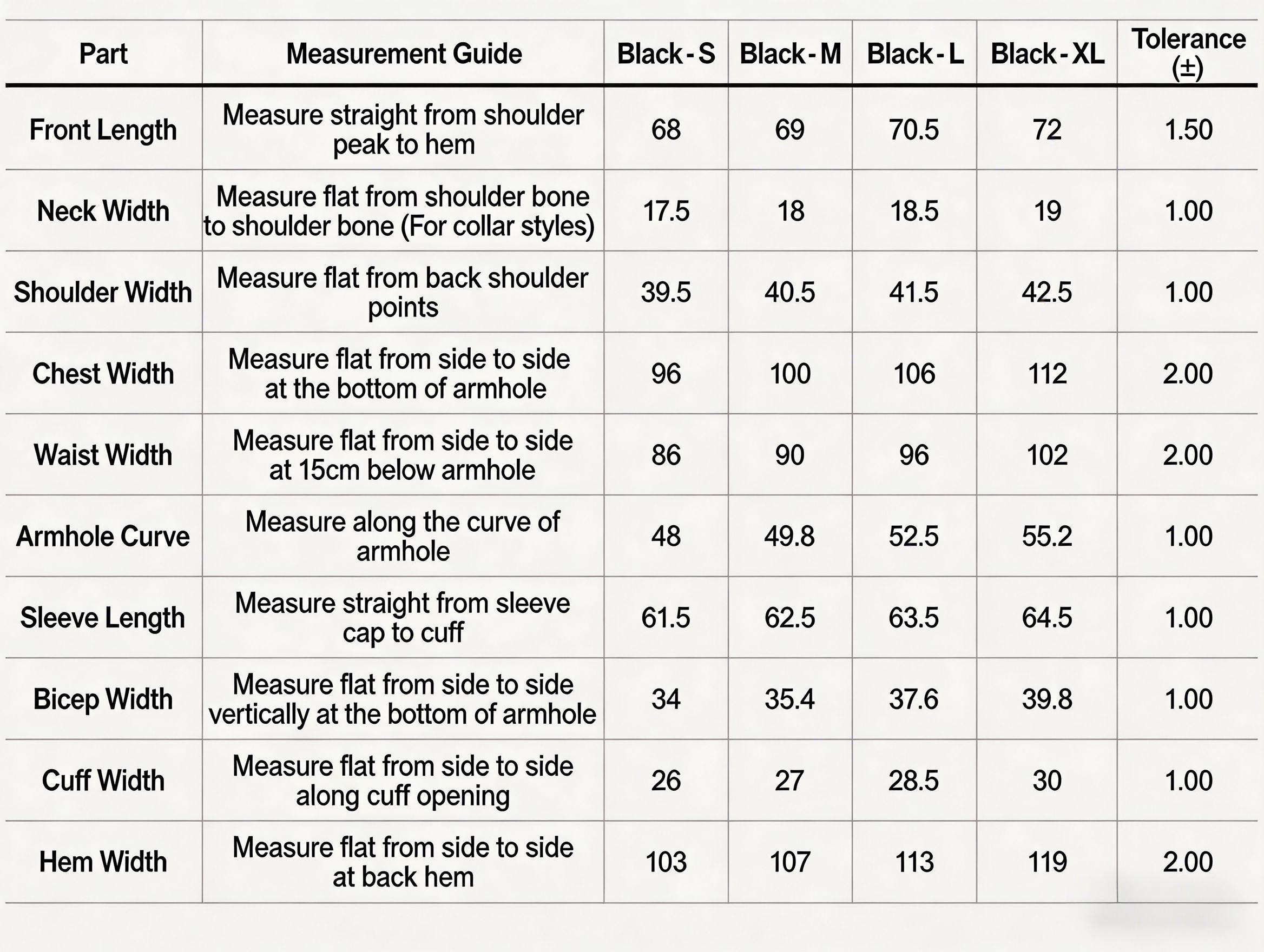 | Part | Measurement Guide | Black - S | Black - M | Black - L | Black - XL | Tolerance (±) |
|---|---|---|---|---|---|---|
| Front Length | Measure straight from shoulder peak to hem | 68 | 69 | 70.5 | 72 | 1.50 |
| Neck Width | Measure flat from shoulder bone to shoulder bone (For collar styles) | 17.5 | 18 | 18.5 | 19 | 1.00 |
| Shoulder Width | Measure flat from back shoulder points | 39.5 | 40.5 | 41.5 | 42.5 | 1.00 |
| Chest Width | Measure flat from side to side at the bottom of armhole | 96 | 100 | 106 | 112 | 2.00 |
| Waist Width | Measure flat from side to side at 15cm below armhole | 86 | 90 | 96 | 102 | 2.00 |
| Armhole Curve | Measure along the curve of armhole | 48 | 49.8 | 52.5 | 55.2 | 1.00 |
| Sleeve Length | Measure straight from sleeve cap to cuff | 61.5 | 62.5 | 63.5 | 64.5 | 1.00 |
| Bicep Width | Measure flat from side to side vertically at the bottom of armhole | 34 | 35.4 | 37.6 | 39.8 | 1.00 |
| Cuff Width | Measure flat from side to side along cuff opening | 26 | 27 | 28.5 | 30 | 1.00 |
| Hem Width | Measure flat from side to side at back hem | 103 | 107 | 113 | 119 | 2.00 |